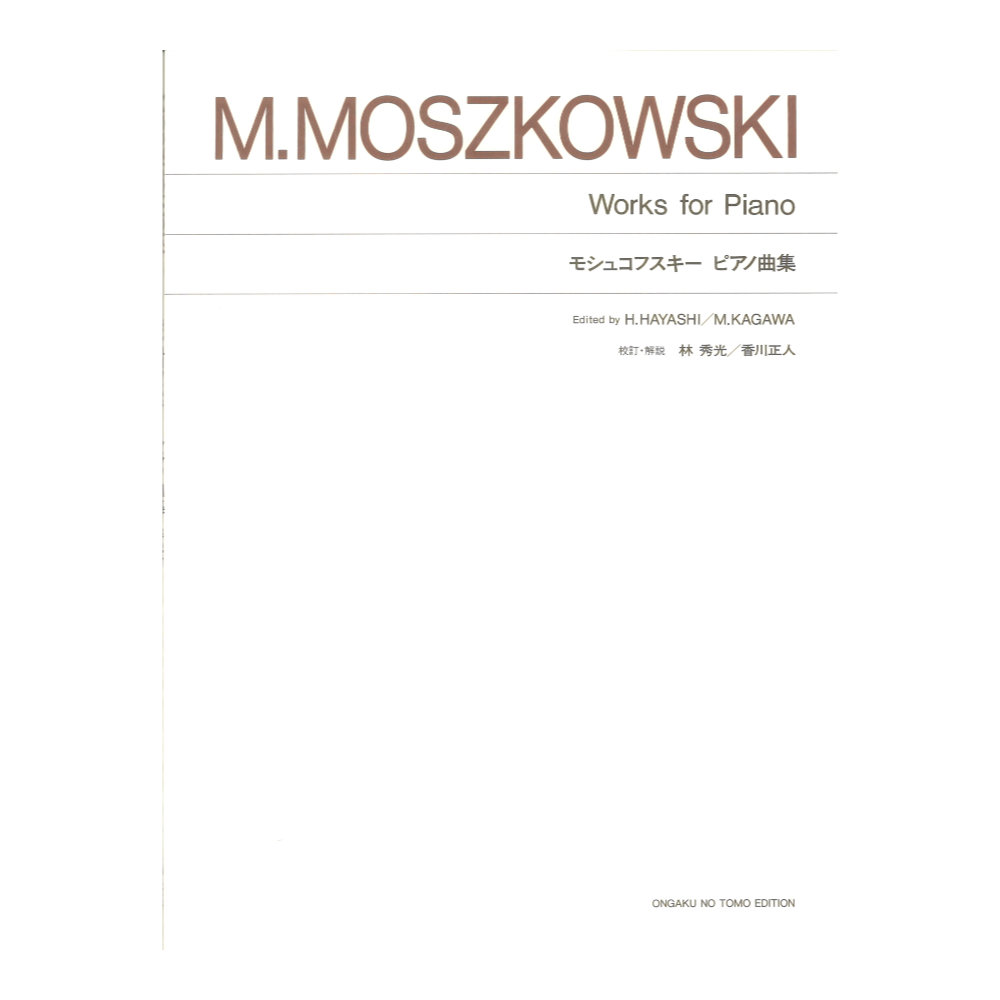 M.MOSZKOWSKI

Works for Piano

モシュコフスキー ピアノ曲集

Edited by H.HAYASHI／M.KAGAWA

校訂・解説 林 秀光／香川正人

ONGAKU NO TOMO EDITION